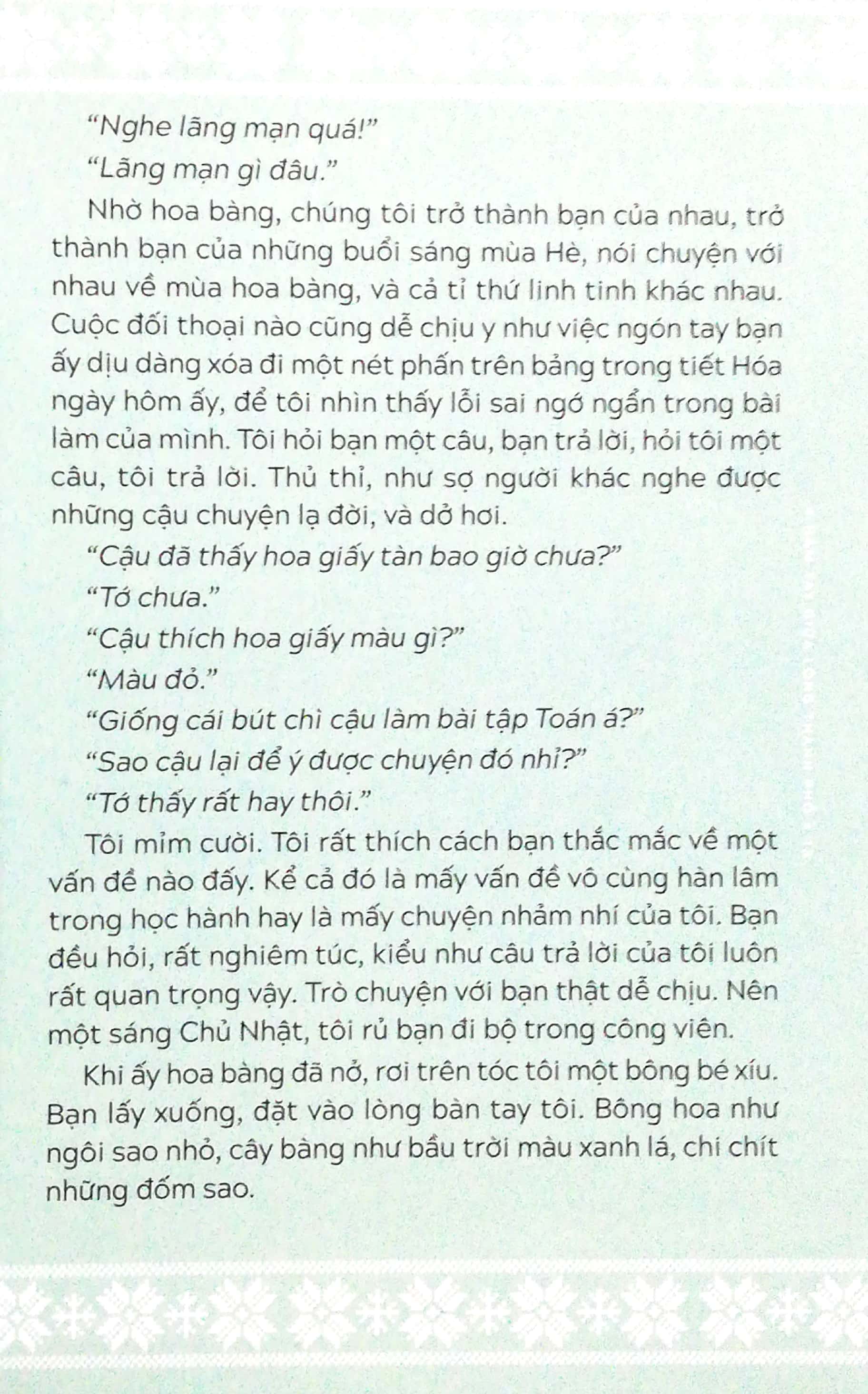 “Nghe lãng mạn quá!”

“Lãng mạn gì đâu.”

Nhờ hoa bàng, chúng tôi trở thành bạn của nhau, trở thành bạn của những buổi sáng mùa Hè, nói chuyện với nhau về mùa hoa bàng, và cả tỉ thứ linh tinh khác nhau. Cuộc đối thoại nào cũng dễ chịu y như việc ngón tay bạn ấy dịu dàng xóa đi một nét phấn trên bảng trong tiết Hóa ngày hôm ấy, để tôi nhìn thấy lỗi sai ngớ ngẩn trong bài làm của mình. Tôi hỏi bạn một câu, bạn trả lời, hỏi tôi một câu, tôi trả lời. Thủ thỉ, như sợ người khác nghe được những cậu chuyện lạ đời, và dở hơi.

“Cậu đã thấy hoa giấy tàn bao giờ chưa?”

“Tớ chưa.”

“Cậu thích hoa giấy màu gì?”

“Màu đỏ.”

“Giống cái bút chì cậu làm bài tập Toán á?”

“Sao cậu lại để ý được chuyện đó nhỉ?”

“Tớ thấy rất hay thôi.”

Tôi mỉm cười. Tôi rất thích cách bạn thắc mắc về một vấn đề nào đấy. Kể cả đó là mấy vấn đề vô cùng hàn lâm trong học hành hay là mấy chuyện nhảm nhí của tôi. Bạn đều hỏi, rất nghiêm túc, kiểu như câu trả lời của tôi luôn rất quan trọng vậy. Trò chuyện với bạn thật dễ chịu. Nên một sáng Chủ Nhật, tôi rủ bạn đi bộ trong công viên.

Khi ấy hoa bàng đã nở, rơi trên tóc tôi một bông bé xíu. Bạn lấy xuống, đặt vào lòng bàn tay tôi. Bông hoa như ngôi sao nhỏ, cây bàng như bầu trời màu xanh lá, chi chít những đốm sao.